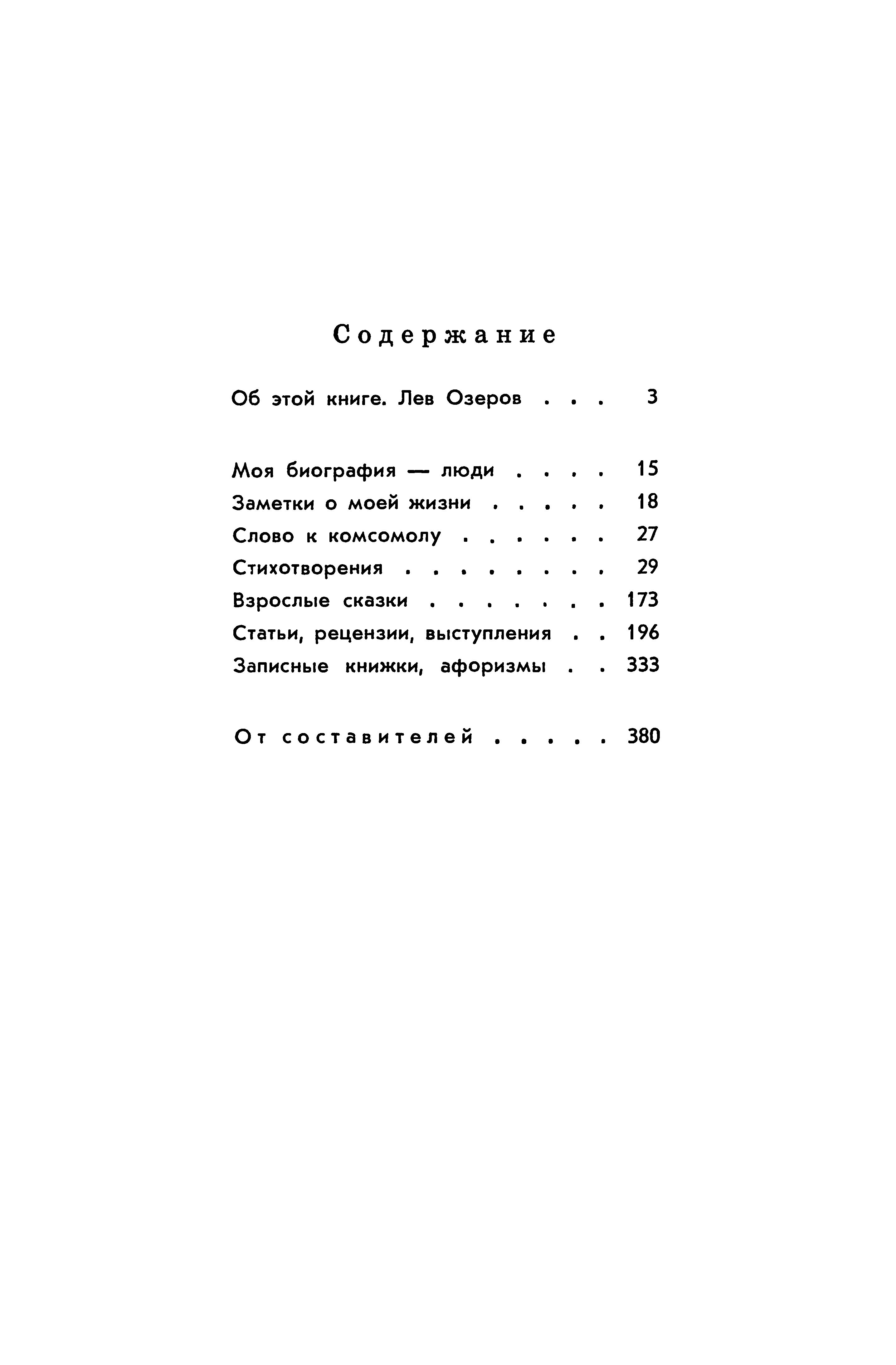 Содержание

Об этой книге. Лев Озеров . . . 3

Моя биография — люди . . . . 15
Заметки о моей жизни . . . . . 18
Слово к комсомолу . . . . . . 27
Стихотворения . . . . . . . . 29
Взрослые сказки . . . . . . . 173
Статьи, рецензии, выступления . . 196
Записные книжки, афоризмы . . 333

От составителей . . . . . 380